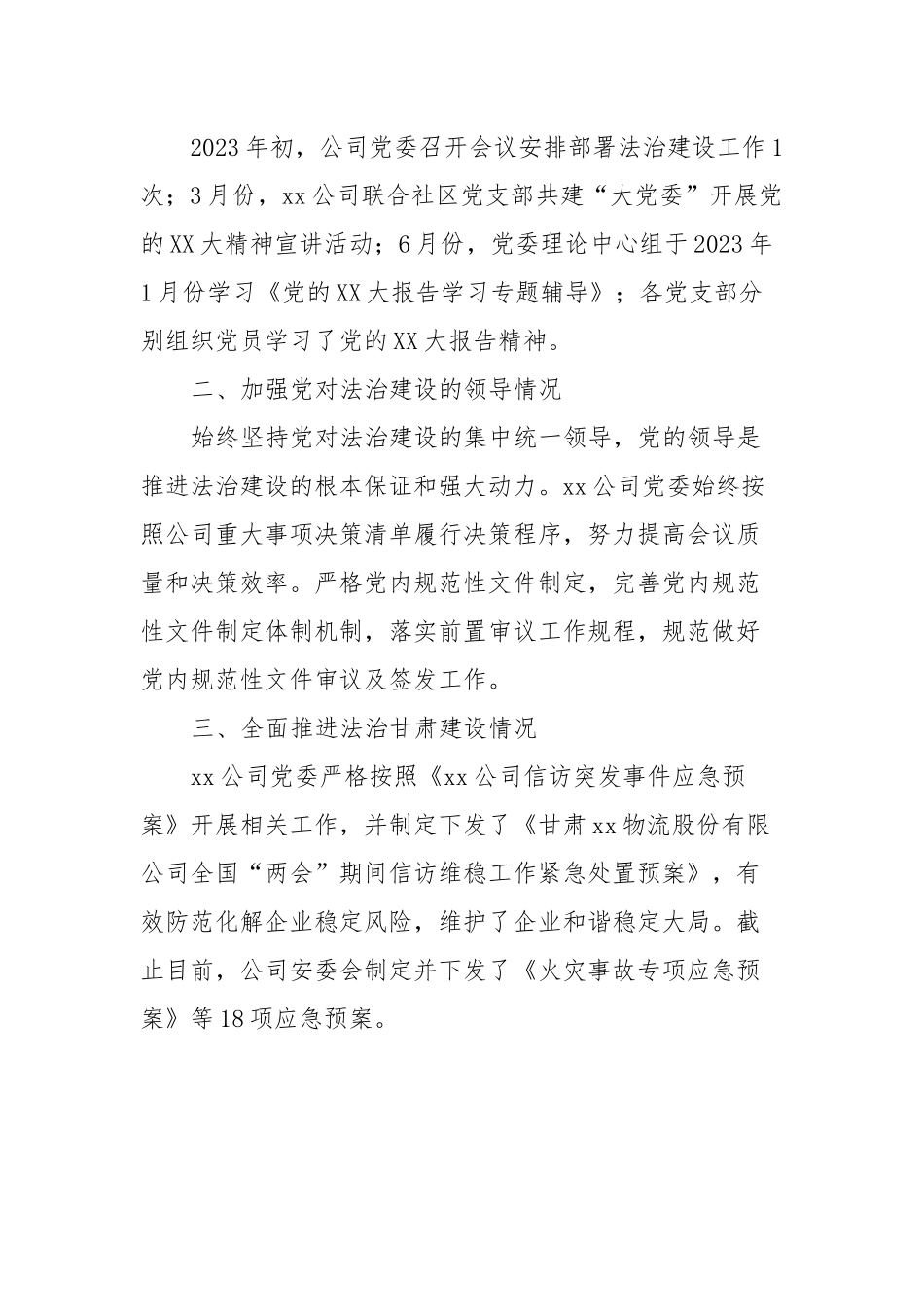 2023年初，公司党委召开会议安排部署法治建设工作1次；3月份，xx公司联合社区党支部共建“大党委”开展党的XX大精神宣讲活动；6月份，党委理论中心组于2023年1月份学习《党的XX大报告学习专题辅导》；各党支部分别组织党员学习了党的XX大报告精神。

二、加强党对法治建设的领导情况

始终坚持党对法治建设的集中统一领导，党的领导是推进法治建设的根本保证和强大动力。xx公司党委始终按照公司重大事项决策清单履行决策程序，努力提高会议质量和决策效率。严格党内规范性文件制定，完善党内规范性文件制定体制机制，落实前置审议工作规程，规范做好党内规范性文件审议及签发工作。

三、全面推进法治甘肃建设情况

xx公司党委严格按照《xx公司信访突发事件应急预案》开展相关工作，并制定下发了《甘肃xx物流股份有限公司全国“两会”期间信访维稳工作紧急处置预案》，有效防范化解企业稳定风险，维护了企业和谐稳定大局。截止目前，公司安委会制定并下发了《火灾事故专项应急预案》等18项应急预案。